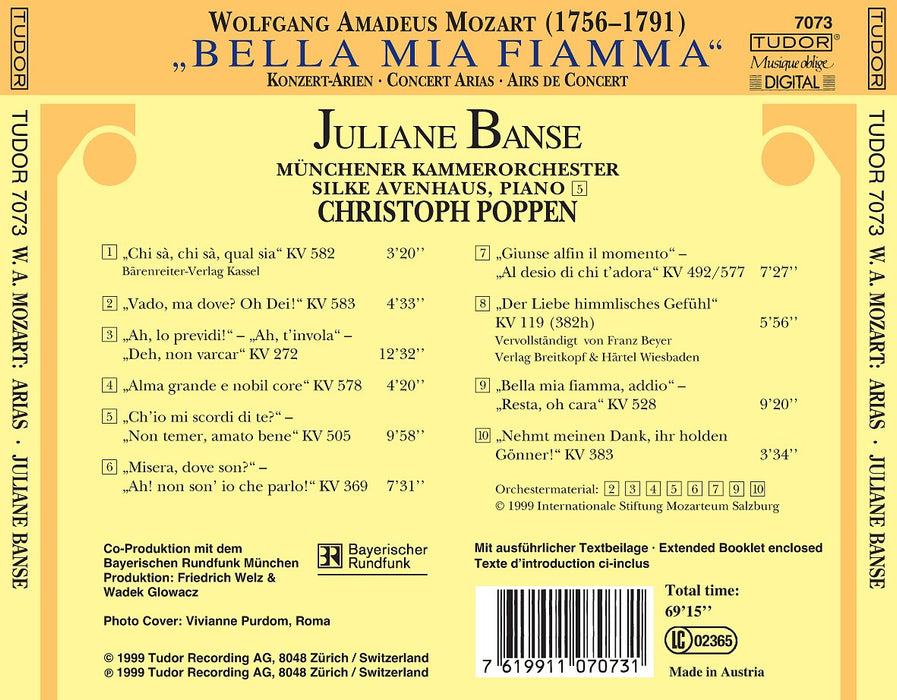 TUDOR

WOLFGANG AMADEUS MOZART (1756–1791)
„BELLA MIA FIAMMA“
KONZERT-ARIEN · CONCERT ARIAS · AIRS DE CONCERT

7073
TUDOR®
Musique oblige
DIGITAL

TUDOR

TUDOR 7073 W. A. MOZART: ARIAS · JULIANE BANSE

JULIANE BANSE
MÜNCHENER KAMMERORCHESTER
SILKE AVENHAUS, PIANO 5
CHRISTOPH POPPEN

1 „Chi sà, chi sà, qual sia“ KV 582 3'20''
Bärenreiter-Verlag Kassel

2 „Vado, ma dove? Oh Dei!“ KV 583 4'33''

3 „Ah, lo previdi!“ – „Ah, t'invola“ – „Deh, non varcar“ KV 272 12'32''

4 „Alma grande e nobil core“ KV 578 4'20''

5 „Ch'io mi scordi di te?“ – „Non temer, amato bene“ KV 505 9'58''

6 „Misera, dove son?“ – „Ah! non son' io che parlo!“ KV 369 7'31''

7 „Giunse alfin il momento“ – „Al desio di chi t'adora“ KV 492/577 7'27''

8 „Der Liebe himmlisches Gefühl“ KV 119 (382h) 5'56''
Vervollständigt von Franz Beyer
Verlag Breitkopf & Härtel Wiesbaden

9 „Bella mia fiamma, addio“ – „Resta, oh cara“ KV 528 9'20''

10 „Nehmt meinen Dank, ihr holden Gönner!“ KV 383 3'34''

Orchestermaterial: 2 3 4 5 6 7 9 10
© 1999 Internationale Stiftung Mozarteum Salzburg

Co-Produktion mit dem
Bayerischen Rundfunk München
Produktion: Friedrich Welz &
Wadek Glowacz

Bayerischer
Rundfunk

Photo Cover: Vivianne Purdom, Roma

© 1999 Tudor Recording AG, 8048 Zürich / Switzerland
℗ 1999 Tudor Recording AG, 8048 Zürich / Switzerland

Mit ausführlicher Textbeilage · Extended Booklet enclosed
Texte d'introduction ci-inclus

7 619911 070731

Total time:
69'15''

LC 02365

Made in Austria

TUDOR 7073 W. A. MOZART: ARIAS · JULIANE BANSE